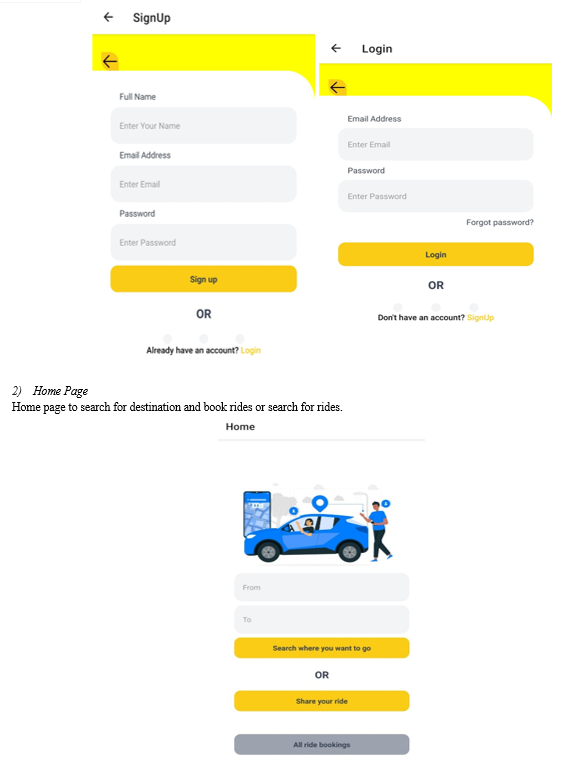 ← SignUp

←

Full Name

Enter Your Name

Email Address

Enter Email

Password

Enter Password

Sign up

OR

Already have an account? Login

← Login

←

Email Address

Enter Email

Password

Enter Password

Forgot password?

Login

OR

Don't have an account? SignUp

2) Home Page

Home page to search for destination and book rides or search for rides.

Home

From

To

Search where you want to go

OR

Share your ride

All ride bookings